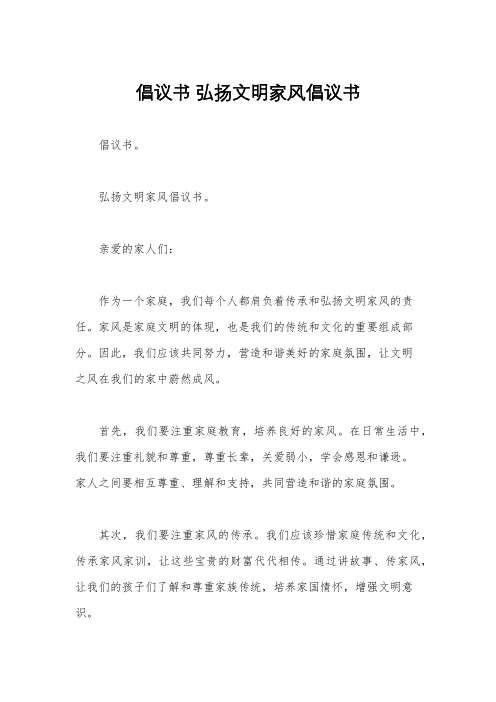 倡议书 弘扬文明家风倡议书

倡议书。

弘扬文明家风倡议书。

亲爱的家人们：

作为一个家庭，我们每个人都肩负着传承和弘扬文明家风的责任。家风是家庭文明的体现，也是我们的传统和文化的重要组成部分。因此，我们应该共同努力，营造和谐美好的家庭氛围，让文明之风在我们的家中蔚然成风。

首先，我们要注重家庭教育，培养良好的家风。在日常生活中，我们要注重礼貌和尊重，尊重长辈，关爱弱小，学会感恩和谦逊。家人之间要相互尊重、理解和支持，共同营造和谐的家庭氛围。

其次，我们要注重家风的传承。我们应该珍惜家庭传统和文化，传承家风家训，让这些宝贵的财富代代相传。通过讲故事、传家风，让我们的孩子们了解和尊重家族传统，培养家国情怀，增强文明意识。